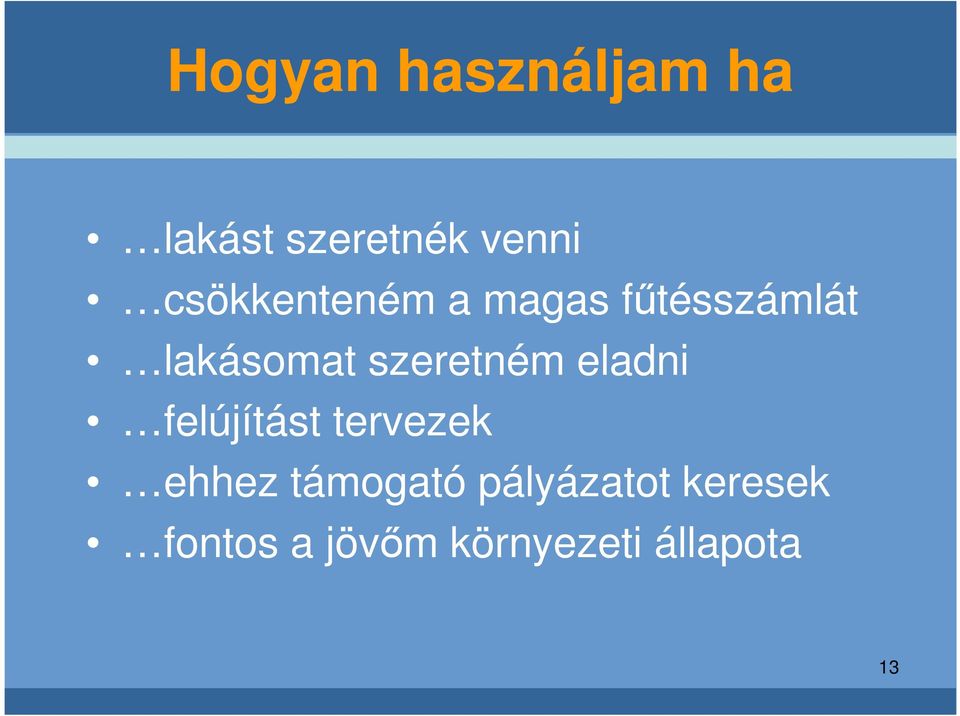 Hogyan használjam ha

• …lakást szeretnék venni
• …csökkenteném a magas fűtésszámlát
• …lakásomat szeretném eladni
• …felújítást tervezek
• …ehhez támogató pályázatot keresek
• …fontos a jövőm környezeti állapota

13